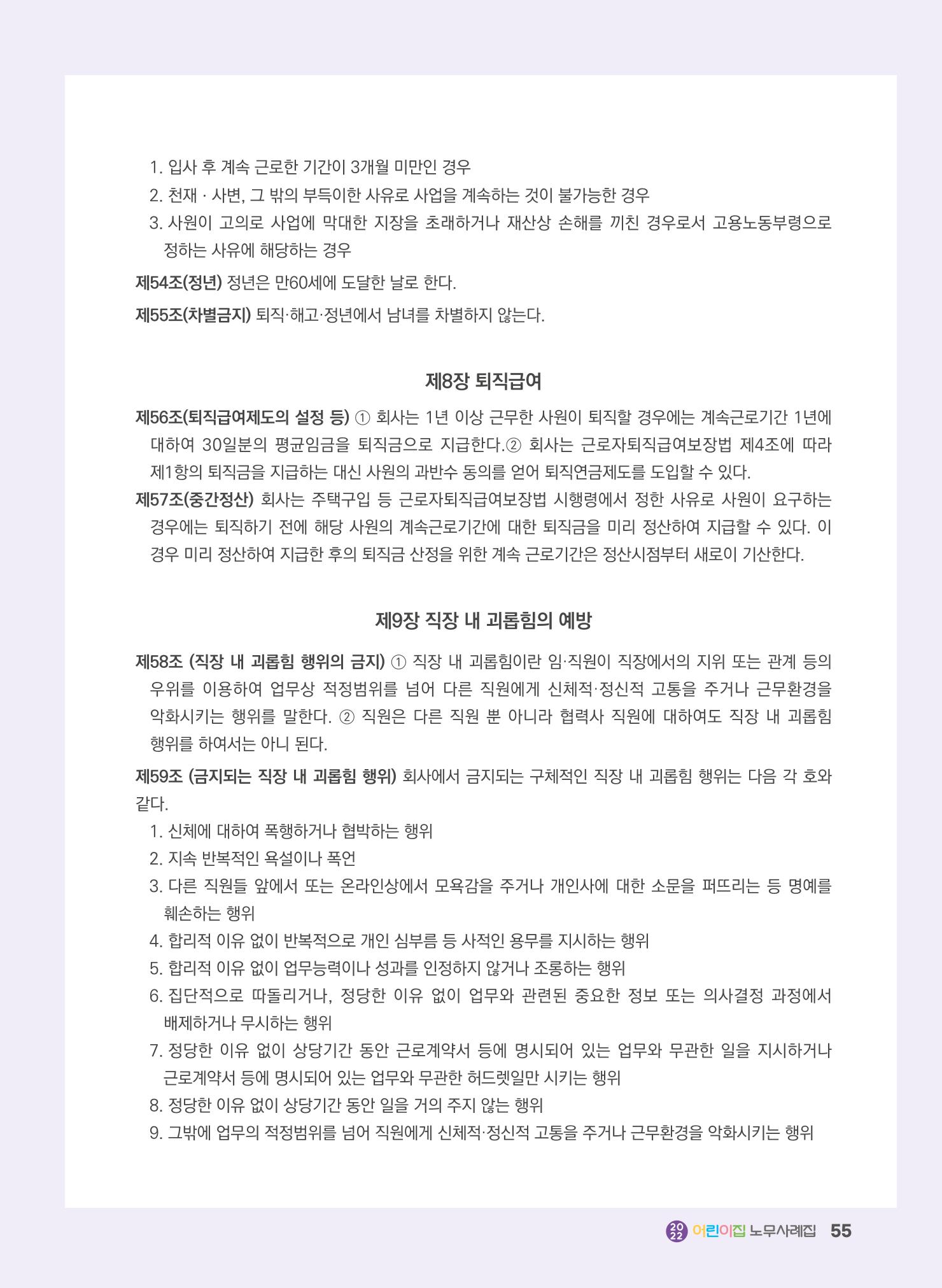 1. 입사 후 계속 근로한 기간이 3개월 미만인 경우
2. 천재 · 사변, 그 밖의 부득이한 사유로 사업을 계속하는 것이 불가능한 경우
3. 사원이 고의로 사업에 막대한 지장을 초래하거나 재산상 손해를 끼친 경우로서 고용노동부령으로 정하는 사유에 해당하는 경우

제54조(정년) 정년은 만60세에 도달한 날로 한다.

제55조(차별금지) 퇴직·해고·정년에서 남녀를 차별하지 않는다.

제8장 퇴직급여

제56조(퇴직급여제도의 설정 등) ① 회사는 1년 이상 근무한 사원이 퇴직할 경우에는 계속근로기간 1년에 대하여 30일분의 평균임금을 퇴직금으로 지급한다.② 회사는 근로자퇴직급여보장법 제4조에 따라 제1항의 퇴직금을 지급하는 대신 사원의 과반수 동의를 얻어 퇴직연금제도를 도입할 수 있다.

제57조(중간정산) 회사는 주택구입 등 근로자퇴직급여보장법 시행령에서 정한 사유로 사원이 요구하는 경우에는 퇴직하기 전에 해당 사원의 계속근로기간에 대한 퇴직금을 미리 정산하여 지급할 수 있다. 이 경우 미리 정산하여 지급한 후의 퇴직금 산정을 위한 계속 근로기간은 정산시점부터 새로이 기산한다.

제9장 직장 내 괴롭힘의 예방

제58조 (직장 내 괴롭힘 행위의 금지) ① 직장 내 괴롭힘이란 임·직원이 직장에서의 지위 또는 관계 등의 우위를 이용하여 업무상 적정범위를 넘어 다른 직원에게 신체적·정신적 고통을 주거나 근무환경을 악화시키는 행위를 말한다. ② 직원은 다른 직원 뿐 아니라 협력사 직원에 대하여도 직장 내 괴롭힘 행위를 하여서는 아니 된다.

제59조 (금지되는 직장 내 괴롭힘 행위) 회사에서 금지되는 구체적인 직장 내 괴롭힘 행위는 다음 각 호와 같다.
1. 신체에 대하여 폭행하거나 협박하는 행위
2. 지속 반복적인 욕설이나 폭언
3. 다른 직원들 앞에서 또는 온라인상에서 모욕감을 주거나 개인사에 대한 소문을 퍼뜨리는 등 명예를 훼손하는 행위
4. 합리적 이유 없이 반복적으로 개인 심부름 등 사적인 용무를 지시하는 행위
5. 합리적 이유 없이 업무능력이나 성과를 인정하지 않거나 조롱하는 행위
6. 집단적으로 따돌리거나, 정당한 이유 없이 업무와 관련된 중요한 정보 또는 의사결정 과정에서 배제하거나 무시하는 행위
7. 정당한 이유 없이 상당기간 동안 근로계약서 등에 명시되어 있는 업무와 무관한 일을 지시하거나 근로계약서 등에 명시되어 있는 업무와 무관한 허드렛일만 시키는 행위
8. 정당한 이유 없이 상당기간 동안 일을 거의 주지 않는 행위
9. 그밖에 업무의 적정범위를 넘어 직원에게 신체적·정신적 고통을 주거나 근무환경을 악화시키는 행위

2022 어린이집 노무사례집 55